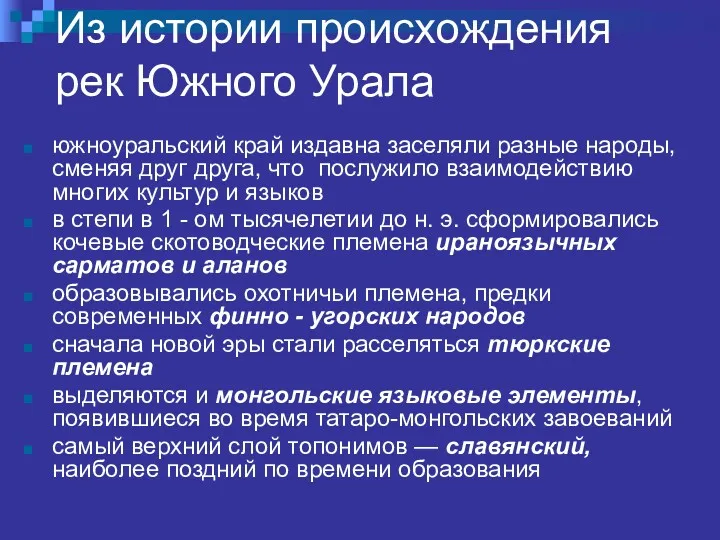 Из истории происхождения рек Южного Урала

южноуральский край издавна заселяли разные народы, сменяя друг друга, что  послужило взаимодействию многих культур и языков

в степи в 1 - ом тысячелетии до н. э. сформировались кочевые скотоводческие племена ираноязычных сарматов и аланов

образовывались охотничьи племена, предки современных финно - угорских народов

сначала новой эры стали расселяться тюркские племена

выделяются и монгольские языковые элементы, появившиеся во время татаро-монгольских завоеваний

самый верхний слой топонимов — славянский, наиболее поздний по времени образования